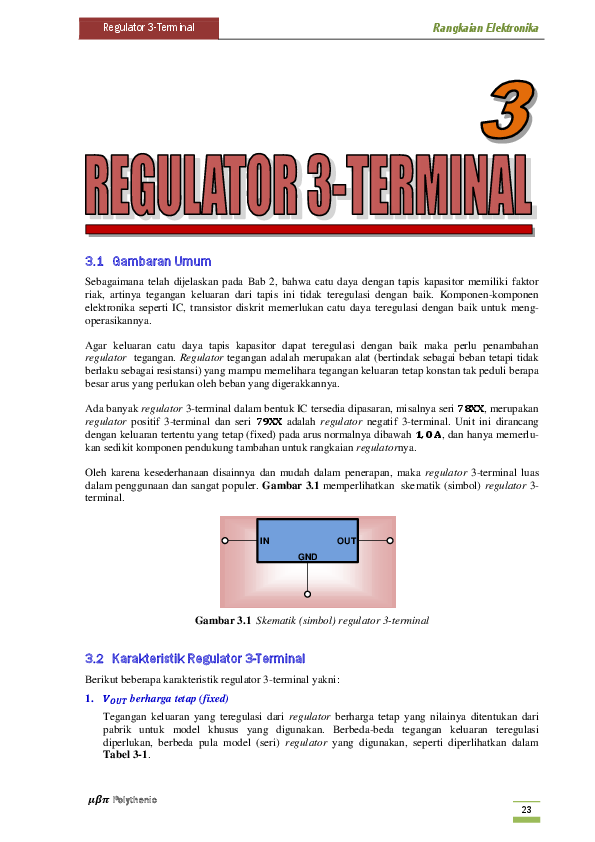 Regulator 3-Terminal

Rangkaian Elektronika

3

REGULATOR 3-TERMINAL

3.1 Gambaran Umum

Sebagaimana telah dijelaskan pada Bab 2, bahwa catu daya dengan tapis kapasitor memiliki faktor riak, artinya tegangan keluaran dari tapis ini tidak teregulasi dengan baik. Komponen-komponen elektronika seperti IC, transistor diskrit memerlukan catu daya teregulasi dengan baik untuk mengoperasikannya.

Agar keluaran catu daya tapis kapasitor dapat teregulasi dengan baik maka perlu penambahan regulator tegangan. Regulator tegangan adalah merupakan alat (bertindak sebagai beban tetapi tidak berlaku sebagai resistansi) yang mampu memelihara tegangan keluaran tetap konstan tak peduli berapa besar arus yang perlukan oleh beban yang digerakkannya.

Ada banyak regulator 3-terminal dalam bentuk IC tersedia dipasaran, misalnya seri 78XX, merupakan regulator positif 3-terminal dan seri 79XX adalah regulator negatif 3-terminal. Unit ini dirancang dengan keluaran tertentu yang tetap (fixed) pada arus normalnya dibawah 1,0 A, dan hanya memerlukan sedikit komponen pendukung tambahan untuk rangkaian regulatornya.

Oleh karena kesederhanaan disainnya dan mudah dalam penerapan, maka regulator 3-terminal luas dalam penggunaan dan sangat populer. Gambar 3.1 memperlihatkan skematik (simbol) regulator 3-terminal.

IN
OUT
GND

Gambar 3.1 Skematik (simbol) regulator 3-terminal

3.2 Karakteristik Regulator 3-Terminal

Berikut beberapa karakteristik regulator 3-terminal yakni:

1. $V_{OUT}$ berharga tetap (fixed)

Tegangan keluaran yang teregulasi dari regulator berharga tetap yang nilainya ditentukan dari pabrik untuk model khusus yang digunakan. Berbeda-beda tegangan keluaran teregulasi diperlukan, berbeda pula model (seri) regulator yang digunakan, seperti diperlihatkan dalam Tabel 3-1.

$\mu\beta\pi$ Polythenic

23